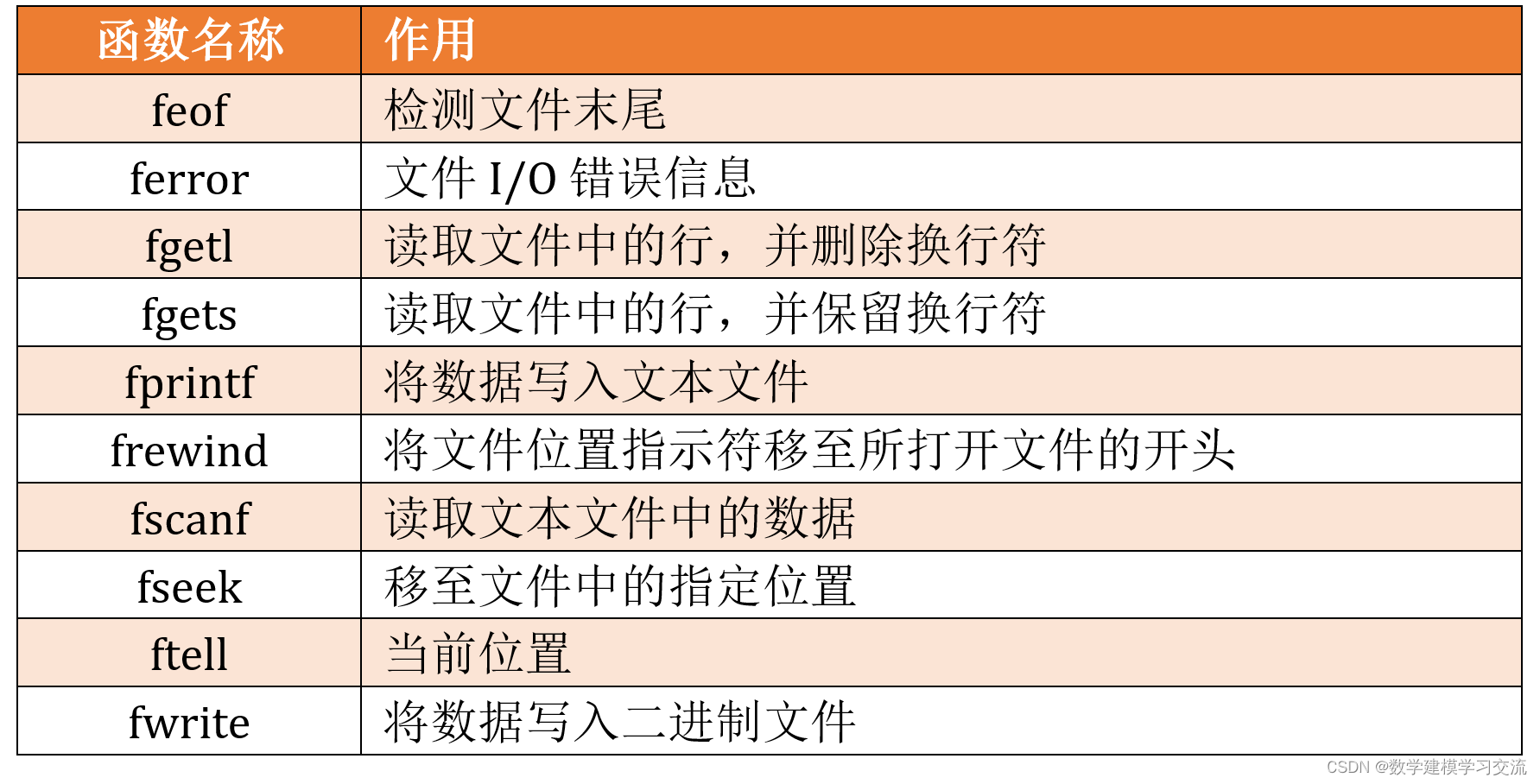 | 函数名称 | 作用 |
|---|---|
| feof | 检测文件末尾 |
| ferror | 文件I/O错误信息 |
| fgetl | 读取文件中的行，并删除换行符 |
| fgets | 读取文件中的行，并保留换行符 |
| fprintf | 将数据写入文本文件 |
| frewind | 将文件位置指示符移至所打开文件的开头 |
| fscanf | 读取文本文件中的数据 |
| fseek | 移至文件中的指定位置 |
| ftell | 当前位置 |
| fwrite | 将数据写入二进制文件 |

CSDN @数学建模学习交流